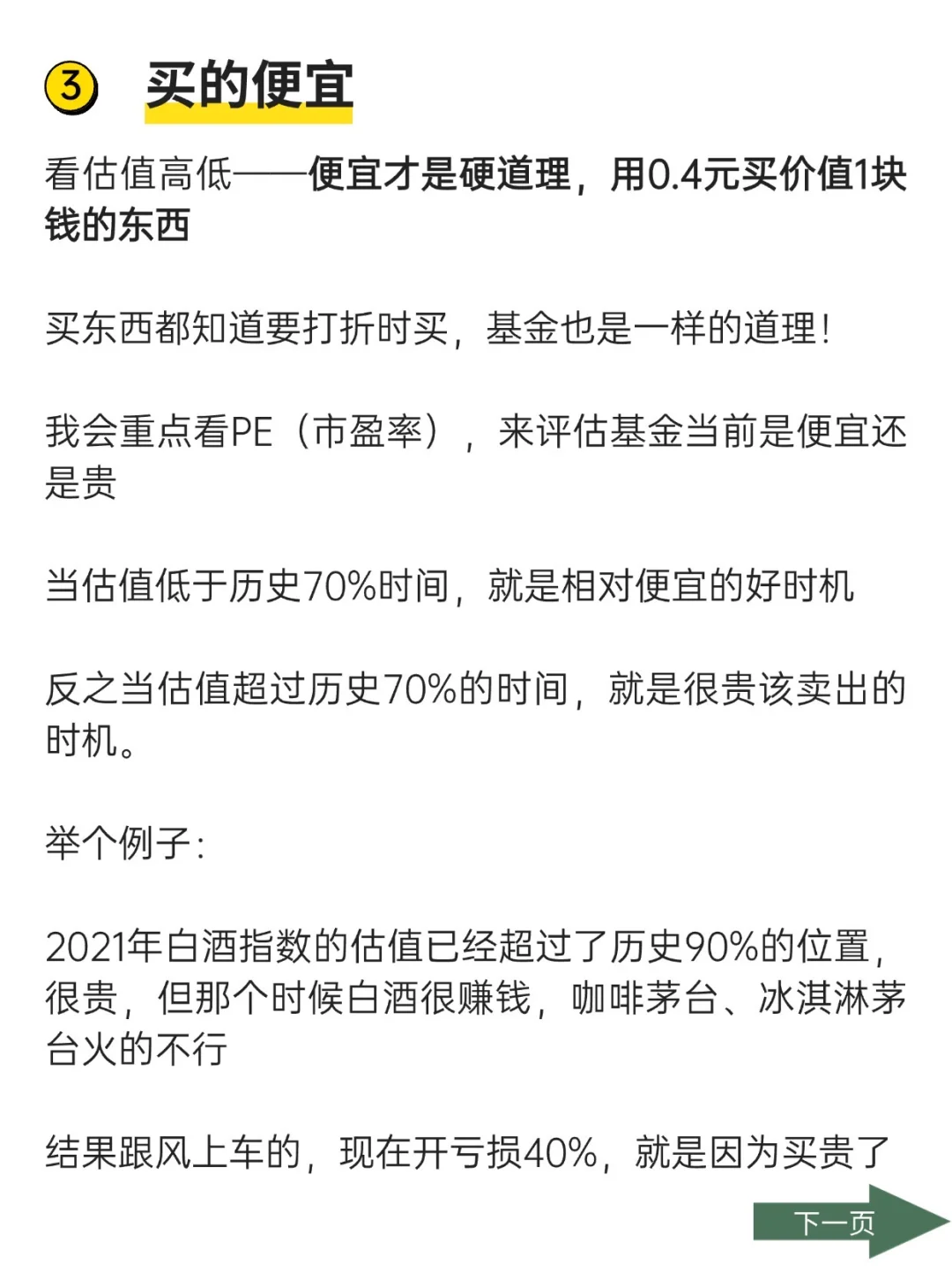 ③ 买的便宜

看估值高低——便宜才是硬道理，用0.4元买价值1块钱的东西

买东西都知道要打折时买，基金也是一样的道理！

我会重点看PE（市盈率），来评估基金当前是便宜还是贵

当估值低于历史70%时间，就是相对便宜的好时机

反之当估值超过历史70%的时间，就是很贵该卖出的时机。

举个例子：

2021年白酒指数的估值已经超过了历史90%的位置，很贵，但那个时候白酒很赚钱，咖啡茅台、冰淇淋茅台火的不行

结果跟风上车的，现在开亏损40%，就是因为买贵了

下一页